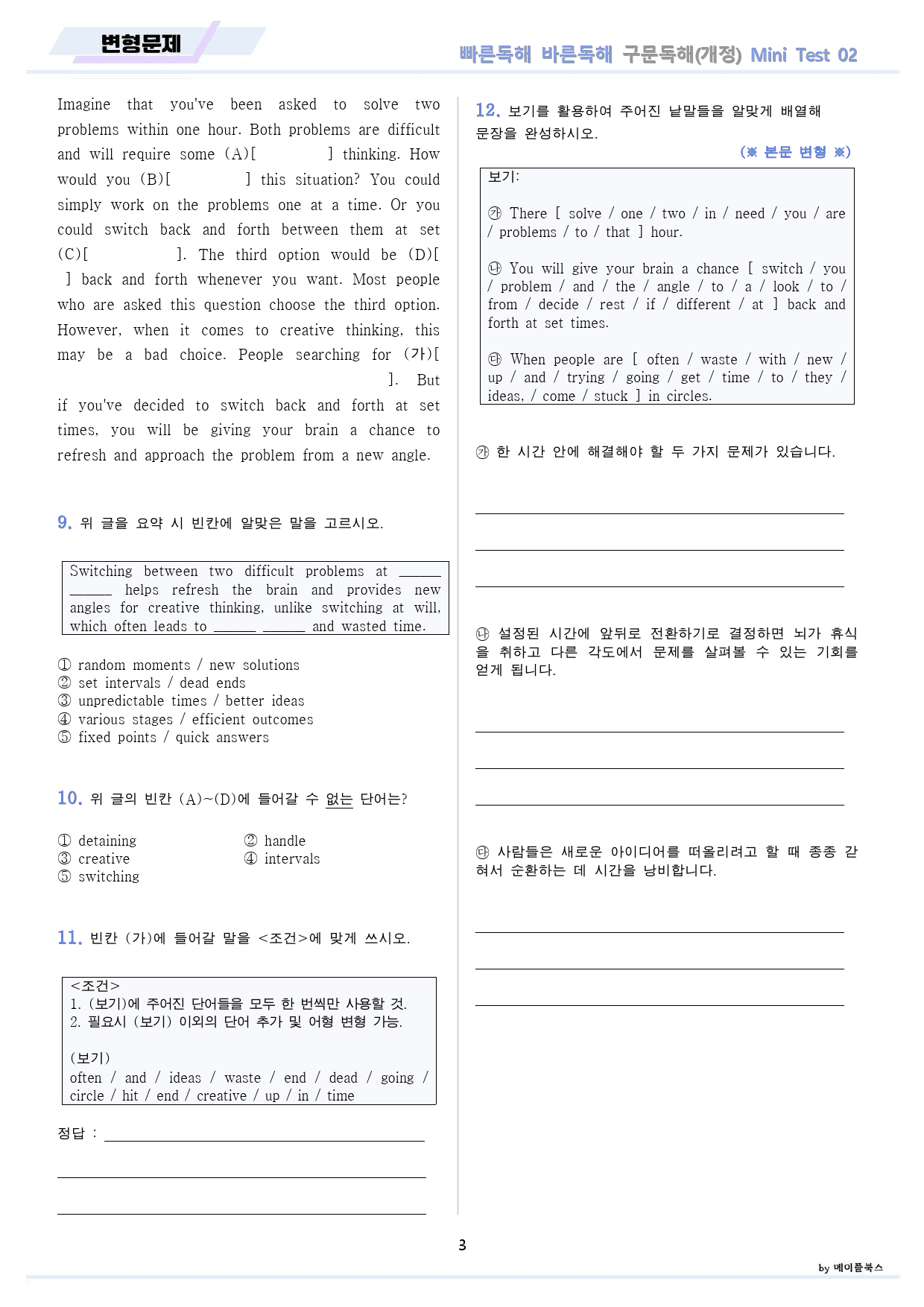 변형문제

빠른독해 바른독해 구문독해(개정) Mini Test 02

Imagine that you've been asked to solve two problems within one hour. Both problems are difficult and will require some (A)[ ] thinking. How would you (B)[ ] this situation? You could simply work on the problems one at a time. Or you could switch back and forth between them at set (C)[ ]. The third option would be (D)[ ] back and forth whenever you want. Most people who are asked this question choose the third option. However, when it comes to creative thinking, this may be a bad choice. People searching for (가)[ ]. But if you've decided to switch back and forth at set times, you will be giving your brain a chance to refresh and approach the problem from a new angle.

9. 위 글을 요약 시 빈칸에 알맞은 말을 고르시오.

Switching between two difficult problems at ____ ____ helps refresh the brain and provides new angles for creative thinking, unlike switching at will, which often leads to ____ ____ and wasted time.

① random moments / new solutions
② set intervals / dead ends
③ unpredictable times / better ideas
④ various stages / efficient outcomes
⑤ fixed points / quick answers

10. 위 글의 빈칸 (A)~(D)에 들어갈 수 없는 단어는?

① detaining
② handle
③ creative
④ intervals
⑤ switching

11. 빈칸 (가)에 들어갈 말을 <조건>에 맞게 쓰시오.

<조건>
1. (보기)에 주어진 단어들을 모두 한 번씩만 사용할 것.
2. 필요시 (보기) 이외의 단어 추가 및 어형 변형 가능.

(보기)
often / and / ideas / waste / end / dead / going / circle / hit / end / creative / up / in / time

정답 : ____

____

____

12. 보기를 활용하여 주어진 낱말들을 알맞게 배열해 문장을 완성하시오.

(※ 본문 변형 ※)

보기:

㉮ There [ solve / one / two / in / need / you / are / problems / to / that ] hour.

㉯ You will give your brain a chance [ switch / you / problem / and / the / angle / to / a / look / to / from / decide / rest / if / different / at ] back and forth at set times.

㉰ When people are [ often / waste / with / new / up / and / trying / going / get / time / to / they / ideas, / come / stuck ] in circles.

㉮ 한 시간 안에 해결해야 할 두 가지 문제가 있습니다.

____

____

____

㉯ 설정된 시간에 앞뒤로 전환하기로 결정하면 뇌가 휴식을 취하고 다른 각도에서 문제를 살펴볼 수 있는 기회를 얻게 됩니다.

____

____

____

㉰ 사람들은 새로운 아이디어를 떠올리려고 할 때 종종 갇혀서 순환하는 데 시간을 낭비합니다.

____

____

____

3

by 메이플북스